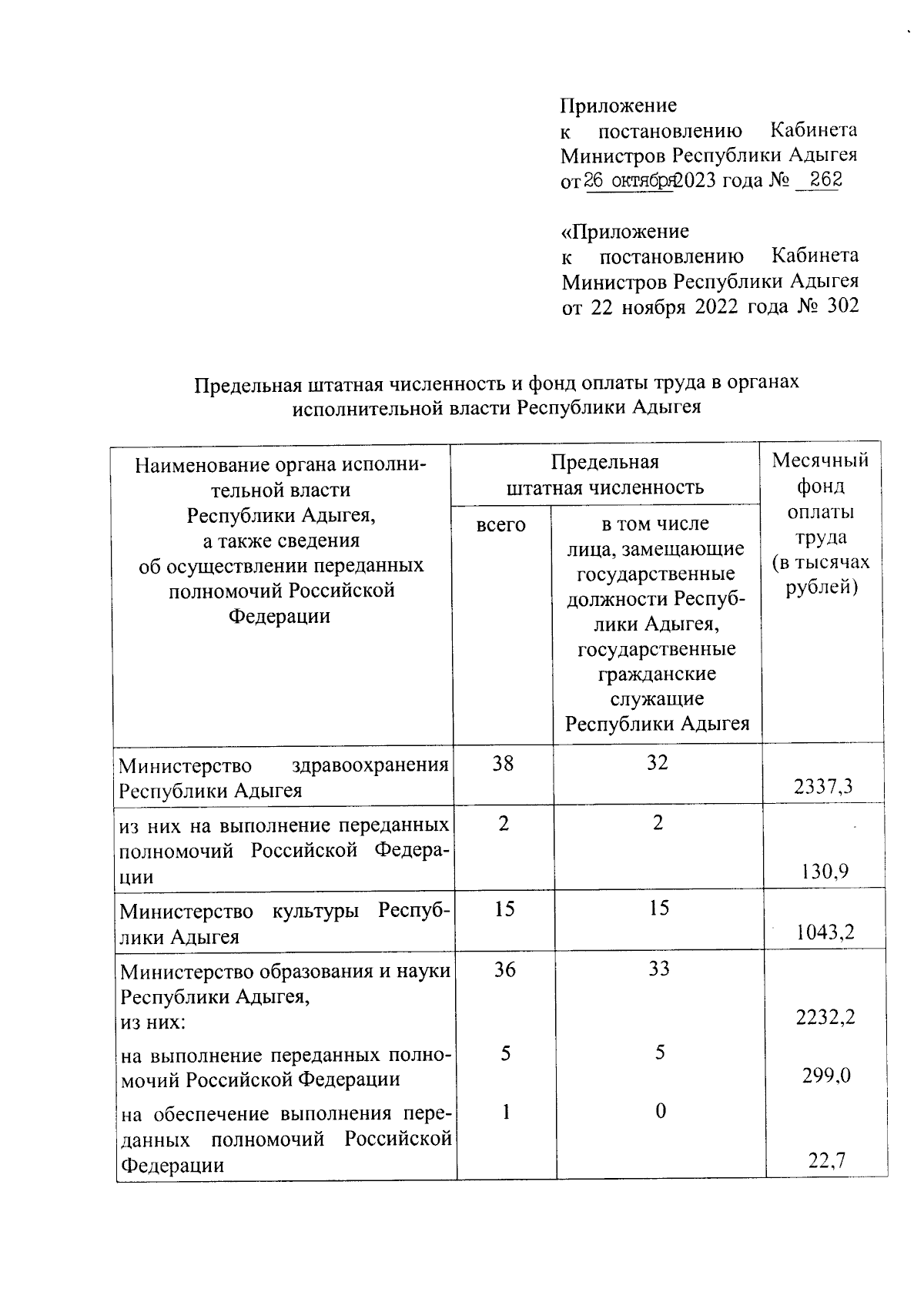 Приложение
к постановлению Кабинета Министров Республики Адыгея
от 26 октября 2023 года № 262

«Приложение
к постановлению Кабинета Министров Республики Адыгея
от 22 ноября 2022 года № 302

Предельная штатная численность и фонд оплаты труда в органах исполнительной власти Республики Адыгея

| Наименование органа исполнительной власти Республики Адыгея, а также сведения об осуществлении переданных полномочий Российской Федерации | Предельная штатная численность: всего | Предельная штатная численность: в том числе лица, замещающие государственные должности Республики Адыгея, государственные гражданские служащие Республики Адыгея | Месячный фонд оплаты труда (в тысячах рублей) |
|---|---|---|---|
| Министерство здравоохранения Республики Адыгея | 38 | 32 | 2337,3 |
| из них на выполнение переданных полномочий Российской Федерации | 2 | 2 | 130,9 |
| Министерство культуры Республики Адыгея | 15 | 15 | 1043,2 |
| Министерство образования и науки Республики Адыгея, из них: | 36 | 33 | 2232,2 |
| на выполнение переданных полномочий Российской Федерации | 5 | 5 | 299,0 |
| на обеспечение выполнения переданных полномочий Российской Федерации | 1 | 0 | 22,7 |